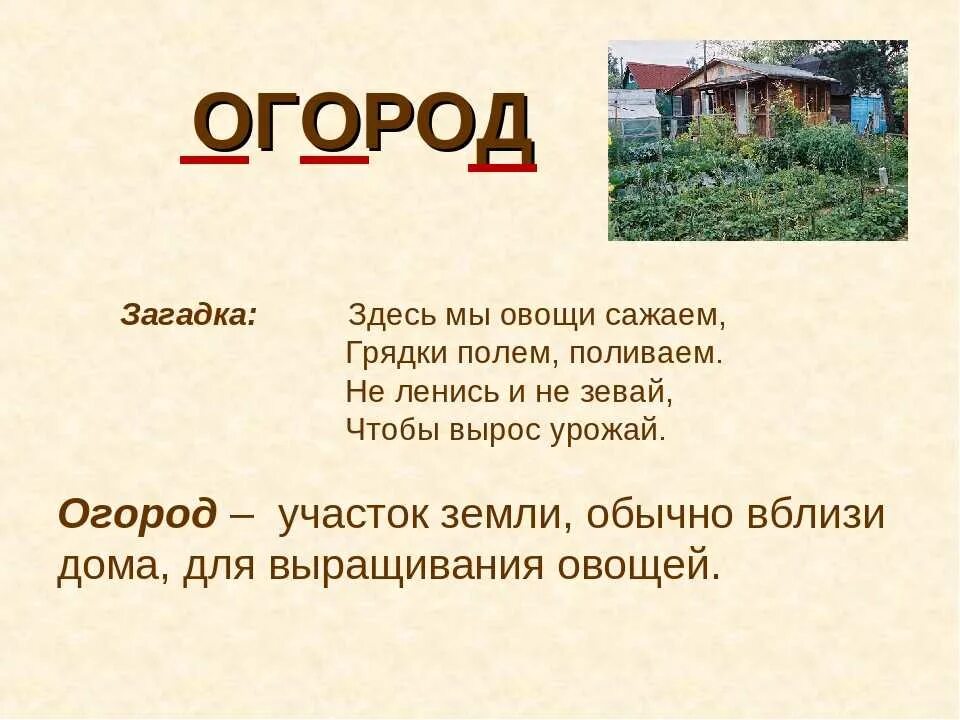 ОГОРОД

Загадка: Здесь мы овощи сажаем,
Грядки полем, поливаем.
Не ленись и не зевай,
Чтобы вырос урожай.

Огород – участок земли, обычно вблизи дома, для выращивания овощей.